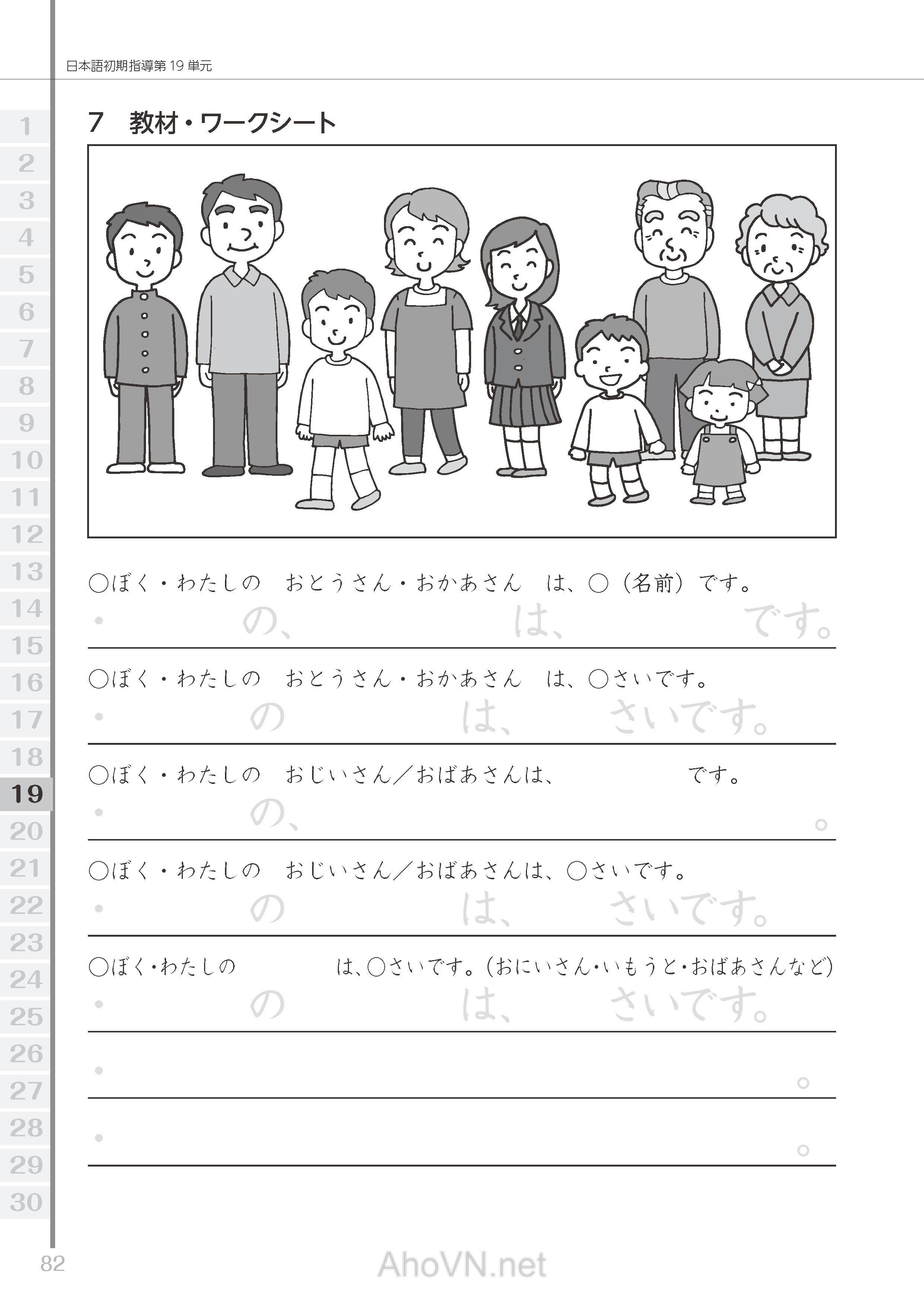 日本語初期指導第 19 単元

1
2
3
4
5
6
7
8
9
10
11
12
13
14
15
16
17
18
19
20
21
22
23
24
25
26
27
28
29
30

7　教材・ワークシート

○ぼく・わたしの　おとうさん・おかあさん　は、○（名前）です。

・　の、　は、　です。

○ぼく・わたしの　おとうさん・おかあさん　は、○さいです。

・　の　は、　さいです。

○ぼく・わたしの　おじいさん／おばあさんは、　です。

・　の、　。

○ぼく・わたしの　おじいさん／おばあさんは、○さいです。

・　の　は、　さいです。

○ぼく・わたしの　は、○さいです。（おにいさん・いもうと・おばあさんなど）

・　の　は、　さいです。

・　。

・　。

82

AhoVN.net